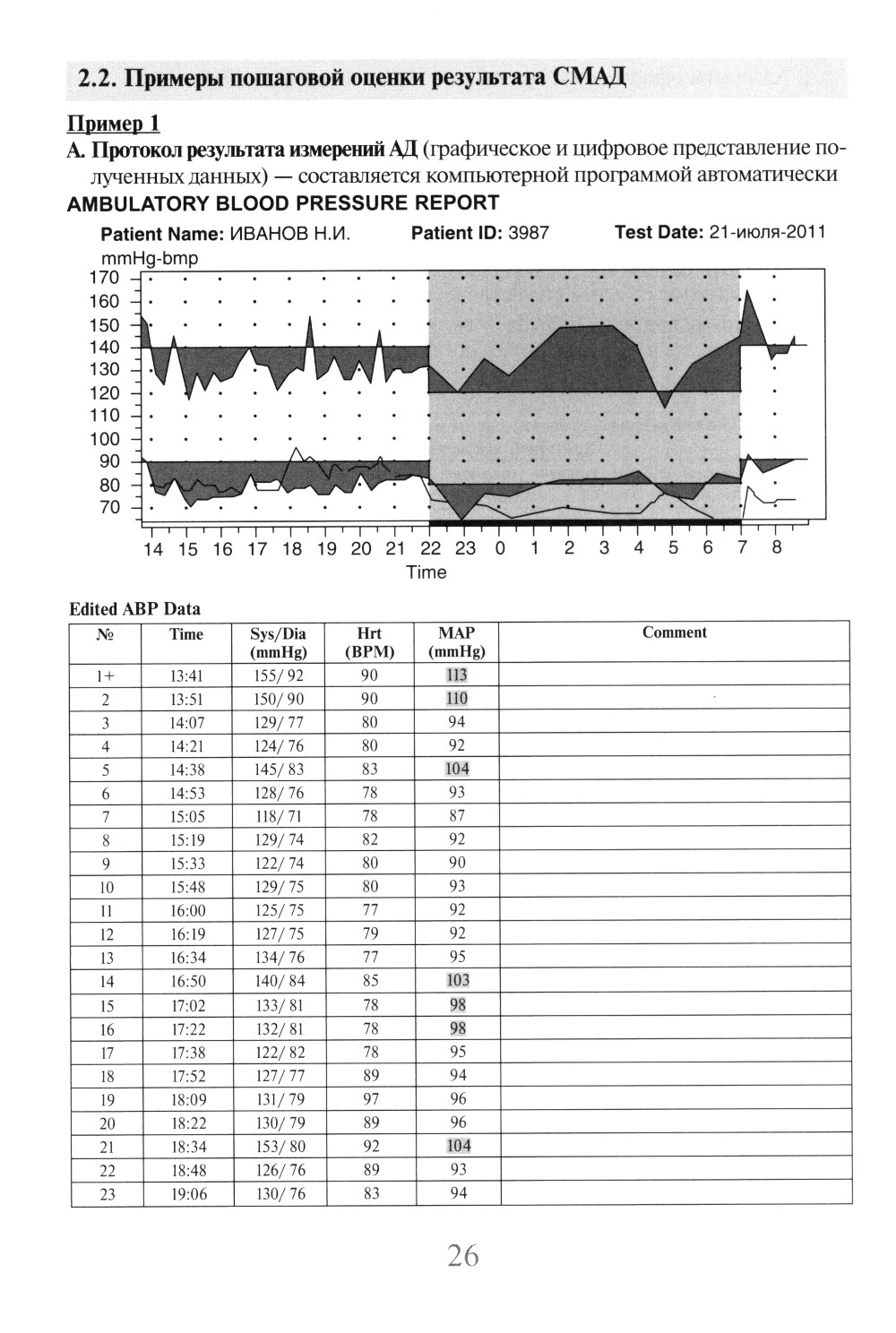 2.2. Примеры пошаговой оценки результата СМАД

Пример 1

А. Протокол результата измерений АД (графическое и цифровое представление полученных данных) — составляется компьютерной программой автоматически

AMBULATORY BLOOD PRESSURE REPORT

Patient Name: ИВАНОВ Н.И. Patient ID: 3987 Test Date: 21-июля-2011

mmHg-bmp

170
160
150
140
130
120
110
100
90
80
70

14 15 16 17 18 19 20 21 22 23 0 1 2 3 4 5 6 7 8

Time

Edited ABP Data

| № | Time | Sys/Dia (mmHg) | Hrt (BPM) | MAP (mmHg) | Comment |
|---|---|---|---|---|---|
| 1+ | 13:41 | 155/ 92 | 90 | 113 | |
| 2 | 13:51 | 150/ 90 | 90 | 110 | |
| 3 | 14:07 | 129/ 77 | 80 | 94 | |
| 4 | 14:21 | 124/ 76 | 80 | 92 | |
| 5 | 14:38 | 145/ 83 | 83 | 104 | |
| 6 | 14:53 | 128/ 76 | 78 | 93 | |
| 7 | 15:05 | 118/ 71 | 78 | 87 | |
| 8 | 15:19 | 129/ 74 | 82 | 92 | |
| 9 | 15:33 | 122/ 74 | 80 | 90 | |
| 10 | 15:48 | 129/ 75 | 80 | 93 | |
| 11 | 16:00 | 125/ 75 | 77 | 92 | |
| 12 | 16:19 | 127/ 75 | 79 | 92 | |
| 13 | 16:34 | 134/ 76 | 77 | 95 | |
| 14 | 16:50 | 140/ 84 | 85 | 103 | |
| 15 | 17:02 | 133/ 81 | 78 | 98 | |
| 16 | 17:22 | 132/ 81 | 78 | 98 | |
| 17 | 17:38 | 122/ 82 | 78 | 95 | |
| 18 | 17:52 | 127/ 77 | 89 | 94 | |
| 19 | 18:09 | 131/ 79 | 97 | 96 | |
| 20 | 18:22 | 130/ 79 | 89 | 96 | |
| 21 | 18:34 | 153/ 80 | 92 | 104 | |
| 22 | 18:48 | 126/ 76 | 89 | 93 | |
| 23 | 19:06 | 130/ 76 | 83 | 94 | |

26